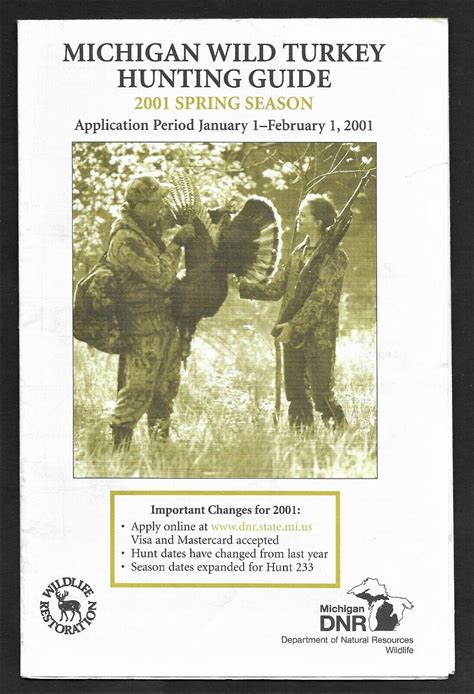 MICHIGAN WILD TURKEY HUNTING GUIDE

2001 SPRING SEASON

Application Period January 1–February 1, 2001

Important Changes for 2001:
• Apply online at www.dnr.state.mi.us Visa and Mastercard accepted
• Hunt dates have changed from last year
• Season dates expanded for Hunt 233

WILDLIFE RESTORATION

Michigan DNR
Department of Natural Resources
Wildlife